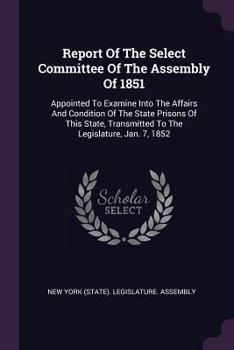 Report Of The Select Committee Of The Assembly Of 1851

Appointed To Examine Into The Affairs And Condition Of The State Prisons Of This State, Transmitted To The Legislature, Jan. 7, 1852

Scholar SELECT

NEW YORK (STATE). LEGISLATURE. ASSEMBLY